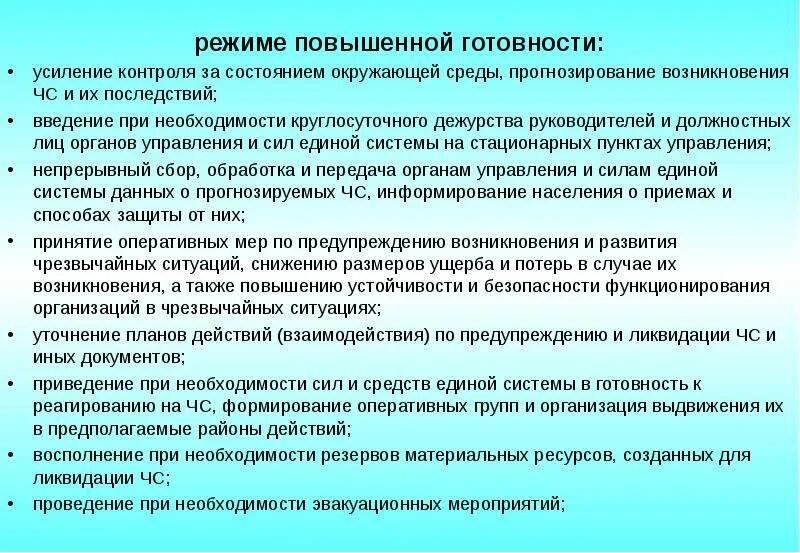 режиме повышенной готовности:

• усиление контроля за состоянием окружающей среды, прогнозирование возникновения ЧС и их последствий;
• введение при необходимости круглосуточного дежурства руководителей и должностных лиц органов управления и сил единой системы на стационарных пунктах управления;
• непрерывный сбор, обработка и передача органам управления и силам единой системы данных о прогнозируемых ЧС, информирование населения о приемах и способах защиты от них;
• принятие оперативных мер по предупреждению возникновения и развития чрезвычайных ситуаций, снижению размеров ущерба и потерь в случае их возникновения, а также повышению устойчивости и безопасности функционирования организаций в чрезвычайных ситуациях;
• уточнение планов действий (взаимодействия) по предупреждению и ликвидации ЧС и иных документов;
• приведение при необходимости сил и средств единой системы в готовность к реагированию на ЧС, формирование оперативных групп и организация выдвижения их в предполагаемые районы действий;
• восполнение при необходимости резервов материальных ресурсов, созданных для ликвидации ЧС;
• проведение при необходимости эвакуационных мероприятий;